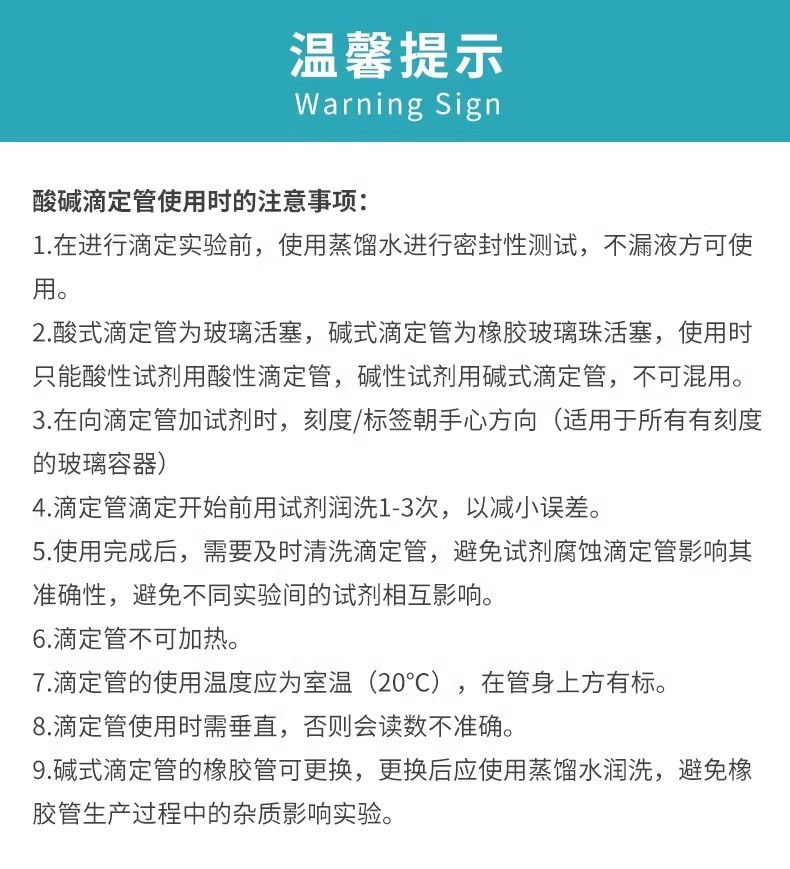 温馨提示
Warning Sign

酸碱滴定管使用时的注意事项：

1.在进行滴定实验前，使用蒸馏水进行密封性测试，不漏液方可使用。

2.酸式滴定管为玻璃活塞，碱式滴定管为橡胶玻璃珠活塞，使用时只能酸性试剂用酸性滴定管，碱性试剂用碱式滴定管，不可混用。

3.在向滴定管加试剂时，刻度/标签朝手心方向（适用于所有有刻度的玻璃容器）

4.滴定管滴定开始前用试剂润洗1-3次，以减小误差。

5.使用完成后，需要及时清洗滴定管，避免试剂腐蚀滴定管影响其准确性，避免不同实验间的试剂相互影响。

6.滴定管不可加热。

7.滴定管的使用温度应为室温（20°C），在管身上方有标。

8.滴定管使用时需垂直，否则会读数不准确。

9.碱式滴定管的橡胶管可更换，更换后应使用蒸馏水润洗，避免橡胶管生产过程中的杂质影响实验。